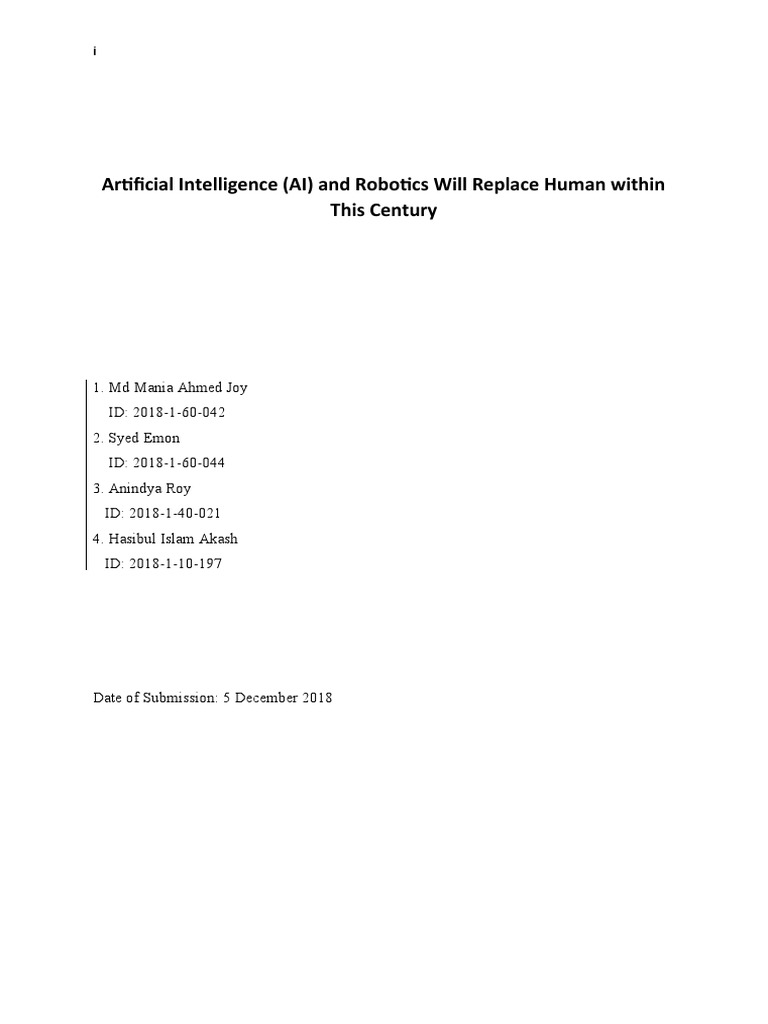 i

Artificial Intelligence (AI) and Robotics Will Replace Human within This Century

1. Md Mania Ahmed Joy
ID: 2018-1-60-042
2. Syed Emon
ID: 2018-1-60-044
3. Anindya Roy
ID: 2018-1-40-021
4. Hasibul Islam Akash
ID: 2018-1-10-197

Date of Submission: 5 December 2018